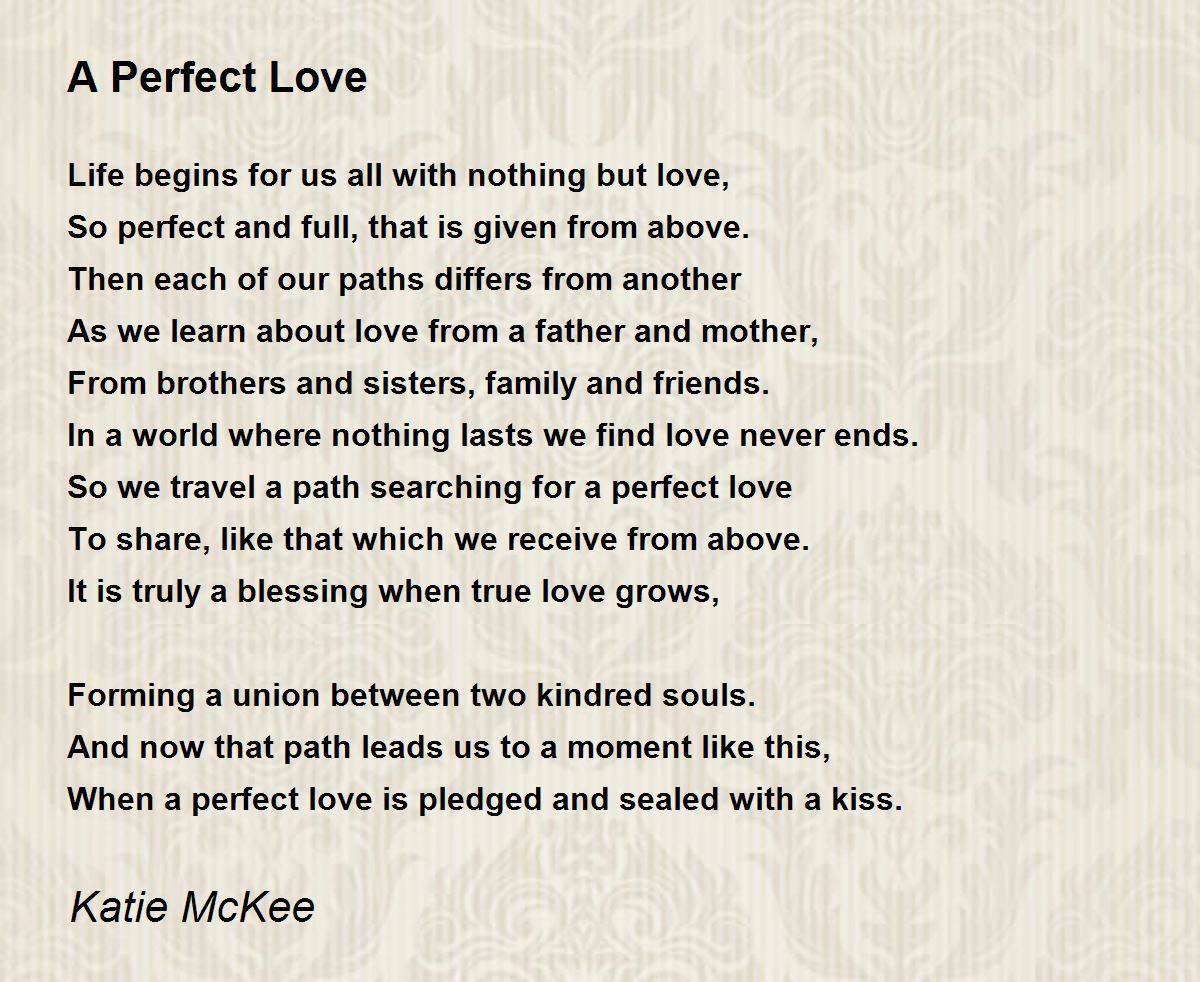 A Perfect Love

Life begins for us all with nothing but love,
So perfect and full, that is given from above.
Then each of our paths differs from another
As we learn about love from a father and mother,
From brothers and sisters, family and friends.
In a world where nothing lasts we find love never ends.
So we travel a path searching for a perfect love
To share, like that which we receive from above.
It is truly a blessing when true love grows,

Forming a union between two kindred souls.
And now that path leads us to a moment like this,
When a perfect love is pledged and sealed with a kiss.

Katie McKee